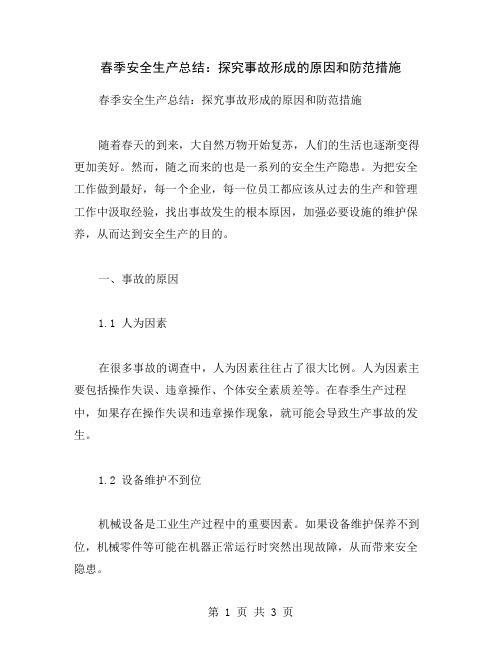 春季安全生产总结：探究事故形成的原因和防范措施

春季安全生产总结：探究事故形成的原因和防范措施

随着春天的到来，大自然万物开始复苏，人们的生活也逐渐变得更加美好。然而，随之而来的也是一系列的安全生产隐患。为把安全工作做到最好，每一个企业，每一位员工都应该从过去的生产和管理工作中汲取经验，找出事故发生的根本原因，加强必要设施的维护保养，从而达到安全生产的目的。

一、事故的原因

1.1 人为因素

在很多事故的调查中，人为因素往往占了很大比例。人为因素主要包括操作失误、违章操作、个体安全素质差等。在春季生产过程中，如果存在操作失误和违章操作现象，就可能会导致生产事故的发生。

1.2 设备维护不到位

机械设备是工业生产过程中的重要因素。如果设备维护保养不到位，机械零件等可能在机器正常运行时突然出现故障，从而带来安全隐患。

第 1 页 共 3 页